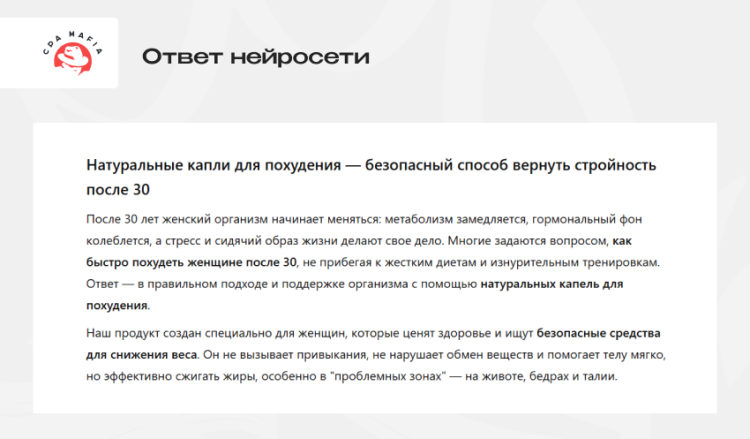 CPA MAFIA

Ответ нейросети

Натуральные капли для похудения — безопасный способ вернуть стройность после 30

После 30 лет женский организм начинает меняться: метаболизм замедляется, гормональный фон колеблется, а стресс и сидячий образ жизни делают свое дело. Многие задаются вопросом, как быстро похудеть женщине после 30, не прибегая к жестким диетам и изнурительным тренировкам. Ответ — в правильном подходе и поддержке организма с помощью натуральных капель для похудения.

Наш продукт создан специально для женщин, которые ценят здоровье и ищут безопасные средства для снижения веса. Он не вызывает привыкания, не нарушает обмен веществ и помогает телу мягко, но эффективно сжигать жиры, особенно в "проблемных зонах" — на животе, бедрах и талии.